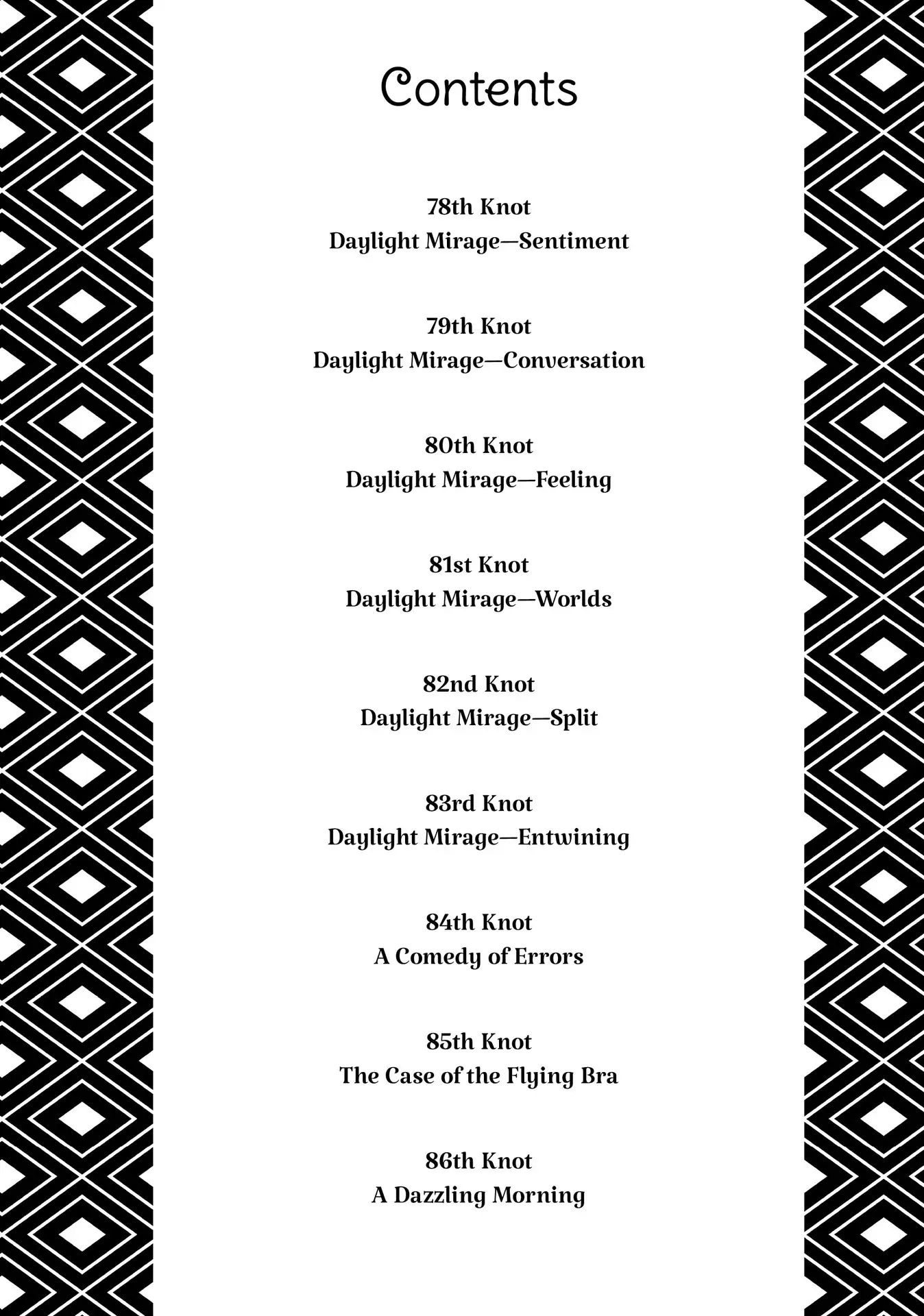 Contents

78th Knot
Daylight Mirage—Sentiment

79th Knot
Daylight Mirage—Conversation

80th Knot
Daylight Mirage—Feeling

81st Knot
Daylight Mirage—Worlds

82nd Knot
Daylight Mirage—Split

83rd Knot
Daylight Mirage—Entwining

84th Knot
A Comedy of Errors

85th Knot
The Case of the Flying Bra

86th Knot
A Dazzling Morning